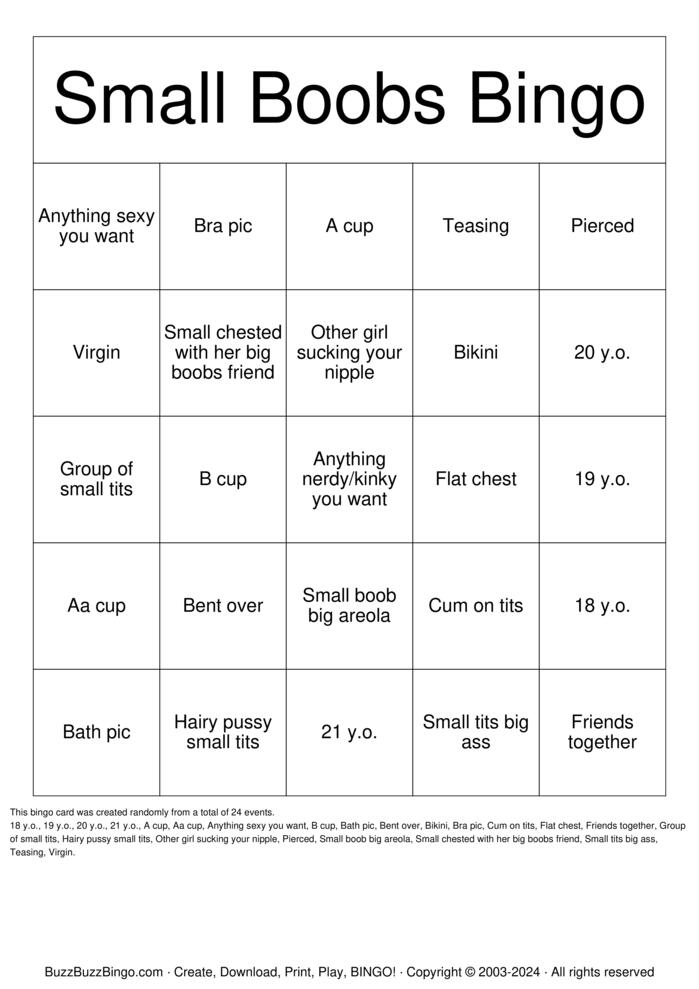 Small Boobs Bingo

| Anything sexy you want | Bra pic | A cup | Teasing | Pierced |
|---|---|---|---|---|
| Virgin | Small chested with her big boobs friend | Other girl sucking your nipple | Bikini | 20 y.o. |
| Group of small tits | B cup | Anything nerdy/kinky you want | Flat chest | 19 y.o. |
| Aa cup | Bent over | Small boob big areola | Cum on tits | 18 y.o. |
| Bath pic | Hairy pussy small tits | 21 y.o. | Small tits big ass | Friends together |

This bingo card was created randomly from a total of 24 events.
18 y.o., 19 y.o., 20 y.o., 21 y.o., A cup, Aa cup, Anything sexy you want, B cup, Bath pic, Bent over, Bikini, Bra pic, Cum on tits, Flat chest, Friends together, Group of small tits, Hairy pussy small tits, Other girl sucking your nipple, Pierced, Small boob big areola, Small chested with her big boobs friend, Small tits big ass, Teasing, Virgin.

BuzzBuzzBingo.com · Create, Download, Print, Play, BINGO! · Copyright © 2003-2024 · All rights reserved